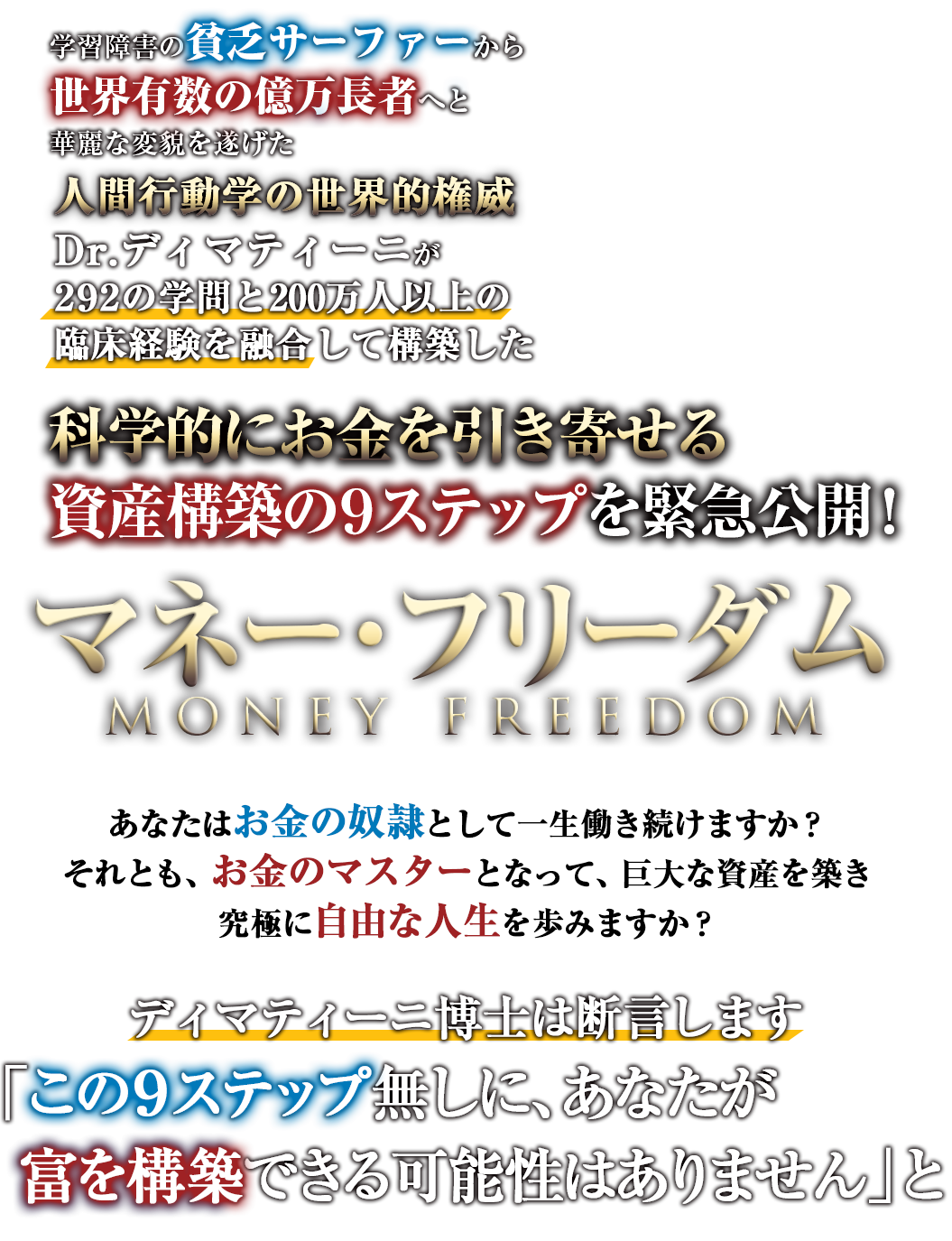 学習障害の貧乏サーファーから
世界有数の億万長者へと
華麗な変貌を遂げた
人間行動学の世界的権威
Dr.ディマティーニが
292の学問と200万人以上の
臨床経験を融合して構築した

科学的にお金を引き寄せる
資産構築の9ステップを緊急公開！

マネー・フリーダム
MONEY FREEDOM

あなたはお金の奴隷として一生働き続けますか？
それとも、お金のマスターとなって、巨大な資産を築き
究極に自由な人生を歩みますか？

ディマティーニ博士は断言します
「この9ステップ無しに、あなたが
富を構築できる可能性はありません」と